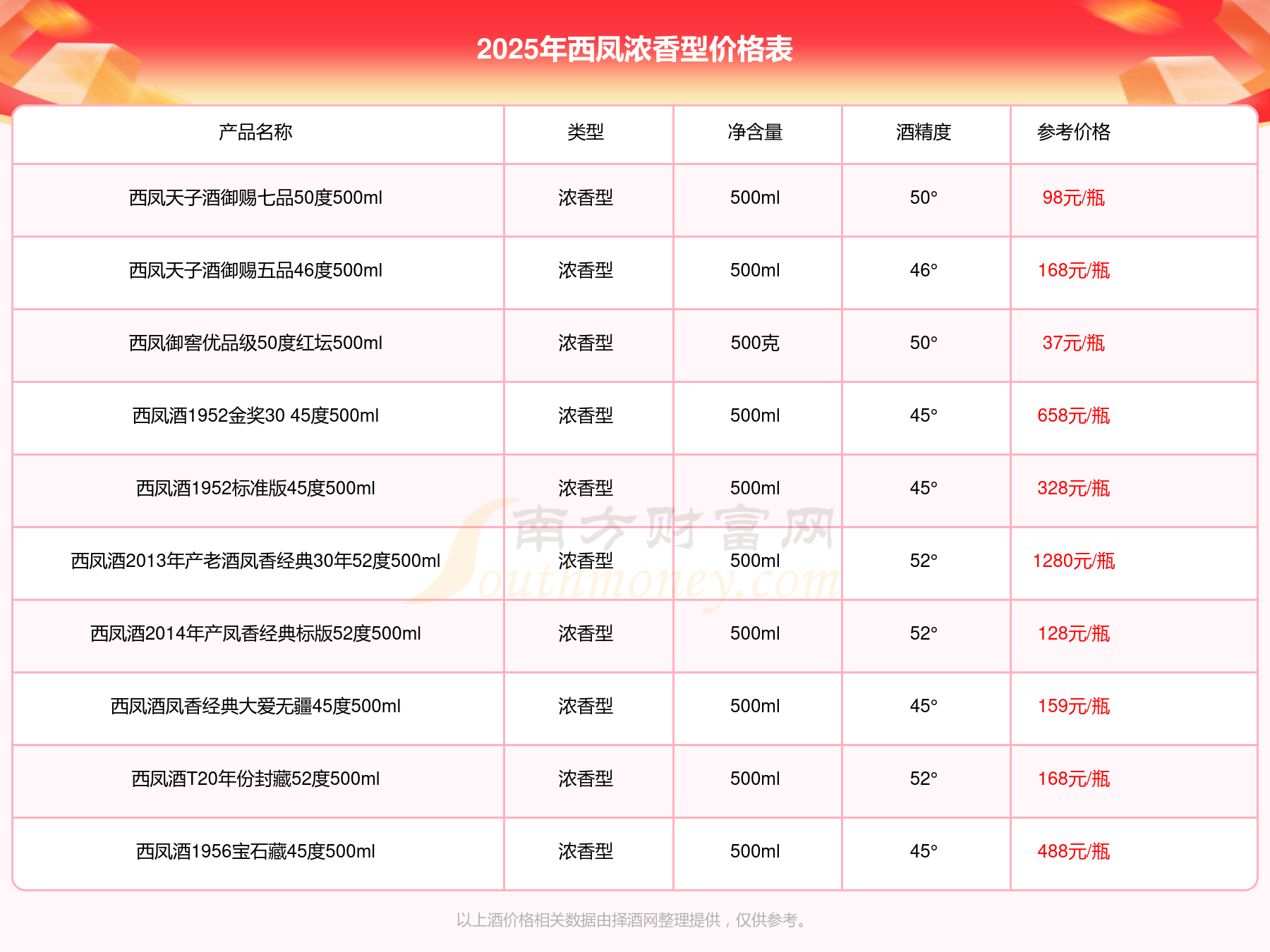 2025年西凤浓香型价格表

| 产品名称 | 类型 | 净含量 | 酒精度 | 参考价格 |
|---|---|---|---|---|
| 西凤天子酒御赐七品50度500ml | 浓香型 | 500ml | 50° | 98元/瓶 |
| 西凤天子酒御赐五品46度500ml | 浓香型 | 500ml | 46° | 168元/瓶 |
| 西凤御窖优品级50度红坛500ml | 浓香型 | 500克 | 50° | 37元/瓶 |
| 西凤酒1952金奖30 45度500ml | 浓香型 | 500ml | 45° | 658元/瓶 |
| 西凤酒1952标准版45度500ml | 浓香型 | 500ml | 45° | 328元/瓶 |
| 西凤酒2013年产老酒凤香经典30年52度500ml | 浓香型 | 500ml | 52° | 1280元/瓶 |
| 西凤酒2014年产凤香经典标版52度500ml | 浓香型 | 500ml | 52° | 128元/瓶 |
| 西凤酒凤香经典大爱无疆45度500ml | 浓香型 | 500ml | 45° | 159元/瓶 |
| 西凤酒T20年份封藏52度500ml | 浓香型 | 500ml | 52° | 168元/瓶 |
| 西凤酒1956宝石藏45度500ml | 浓香型 | 500ml | 45° | 488元/瓶 |

南方财富网 Southmoney.com

以上酒价格相关数据由择酒网整理提供，仅供参考。